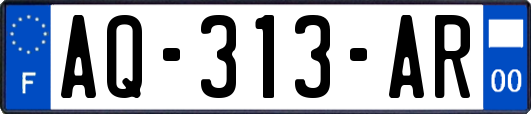 F
AQ-313-AR
00